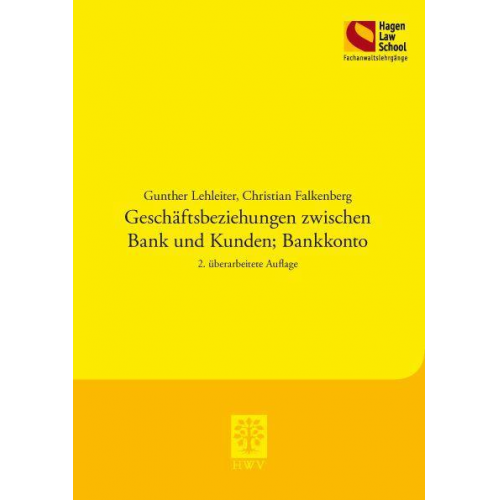 Hagen
Law
School
Fachanwaltslehrgänge

Gunther Lehleiter, Christian Falkenberg
Geschäftsbeziehungen zwischen Bank und Kunden; Bankkonto
2. überarbeitete Auflage

HWV